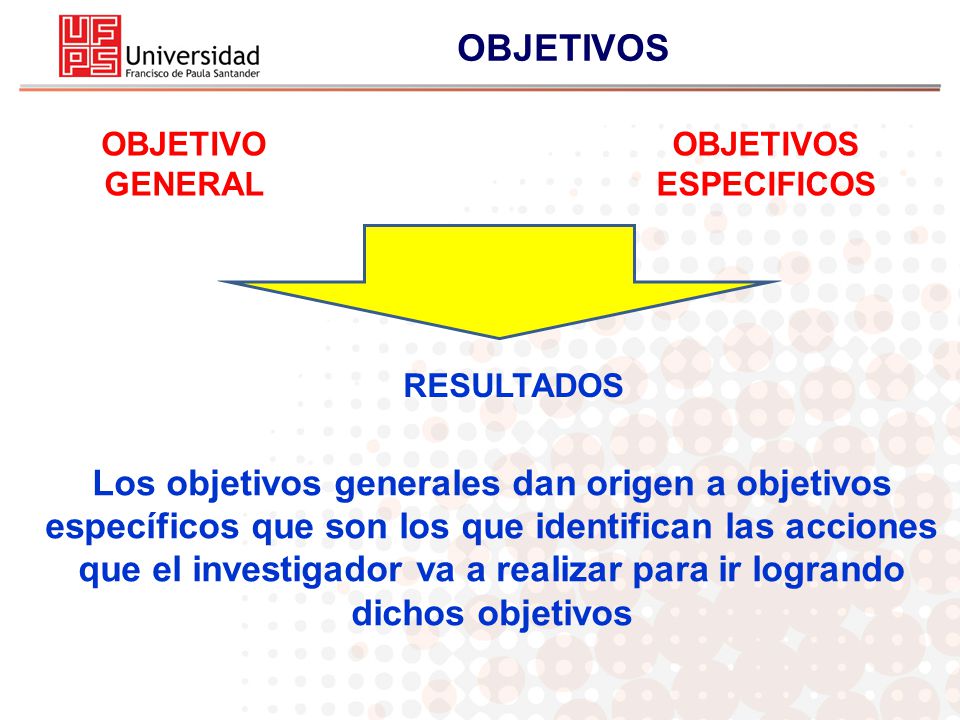 UFPS Universidad Francisco de Paula Santander

OBJETIVOS

OBJETIVO GENERAL

OBJETIVOS ESPECIFICOS

RESULTADOS

Los objetivos generales dan origen a objetivos específicos que son los que identifican las acciones que el investigador va a realizar para ir logrando dichos objetivos